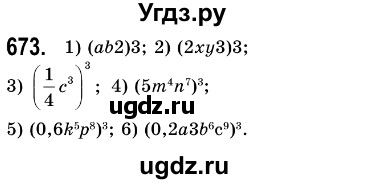 Угдз.ру

673. 1) $(ab2)3$; 2) $(2xy3)3$;

3) $\left(\frac{1}{4}c^3\right)^3$; 4) $(5m^4n^7)^3$;

ugdz.ru

5) $(0,6k^5p^8)^3$; 6) $(0,2a3b^6c^9)^3$.

ugdz.ru